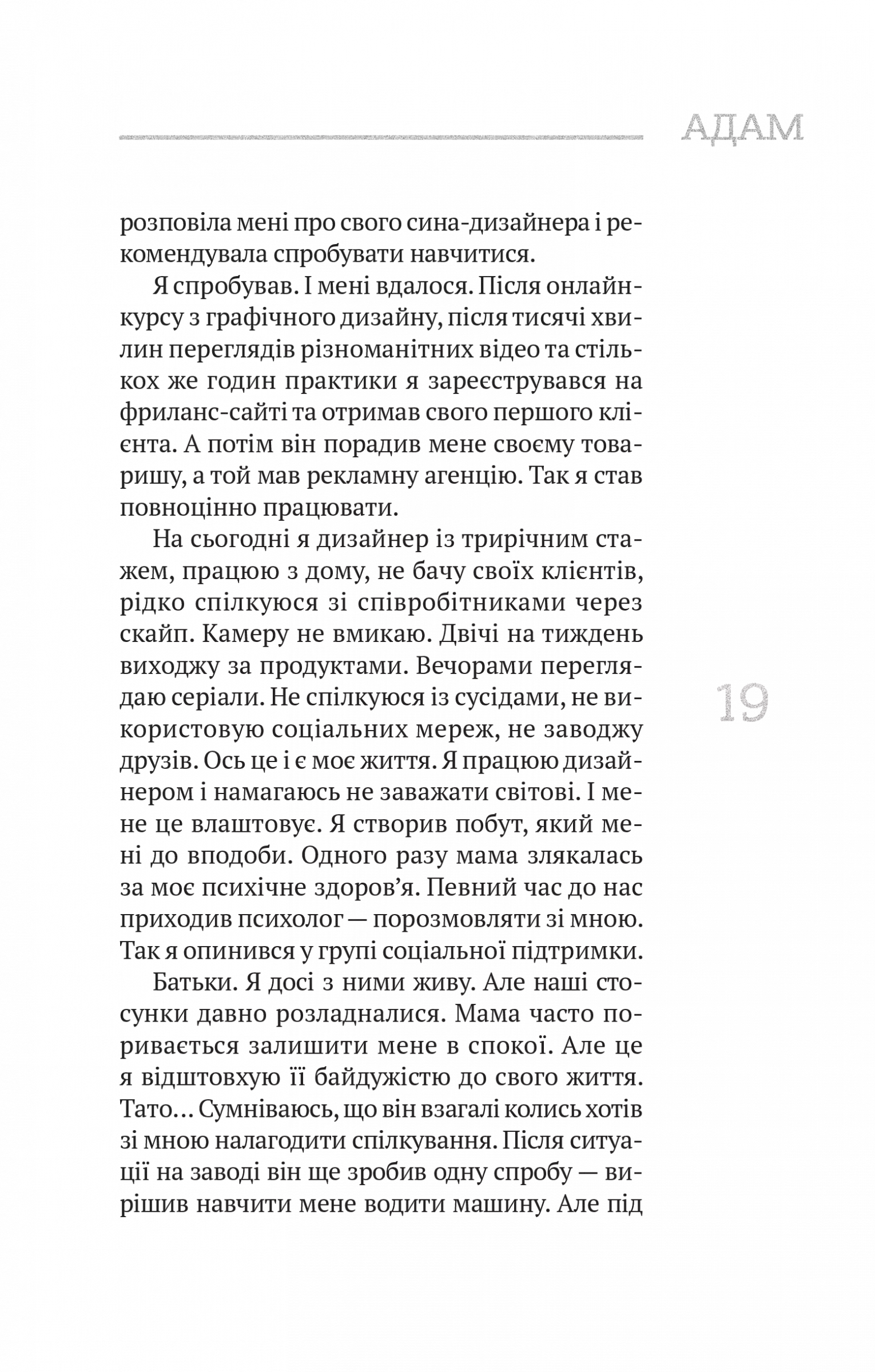 АДАМ

розповіла мені про свого сина-дизайнера і рекомендувала спробувати навчитися.

Я спробував. І мені вдалося. Після онлайн-курсу з графічного дизайну, після тисячі хвилин переглядів різноманітних відео та стількох же годин практики я зареєструвався на фриланс-сайті та отримав свого першого клієнта. А потім він порадив мене своєму товаришу, а той мав рекламну агенцію. Так я став повноцінно працювати.

На сьогодні я дизайнер із трирічним стажем, працюю з дому, не бачу своїх клієнтів, рідко спілкуюся зі співробітниками через скайп. Камеру не вмикаю. Двічі на тиждень виходжу за продуктами. Вечорами переглядаю серіали. Не спілкуюся із сусідами, не використовую соціальних мереж, не заводжу друзів. Ось це і є моє життя. Я працюю дизайнером і намагаюсь не заважати світові. І мене це влаштовує. Я створив побут, який мені до вподоби. Одного разу мама злякалась за моє психічне здоров'я. Певний час до нас приходив психолог — порозмовляти зі мною. Так я опинився у групі соціальної підтримки.

Батьки. Я досі з ними живу. Але наші стосунки давно розладналися. Мама часто поривається залишити мене в спокої. Але це я відштовхую її байдужістю до свого життя. Тато... Сумніваюсь, що він взагалі колись хотів зі мною налагодити спілкування. Після ситуації на заводі він ще зробив одну спробу — вирішив навчити мене водити машину. Але під

19